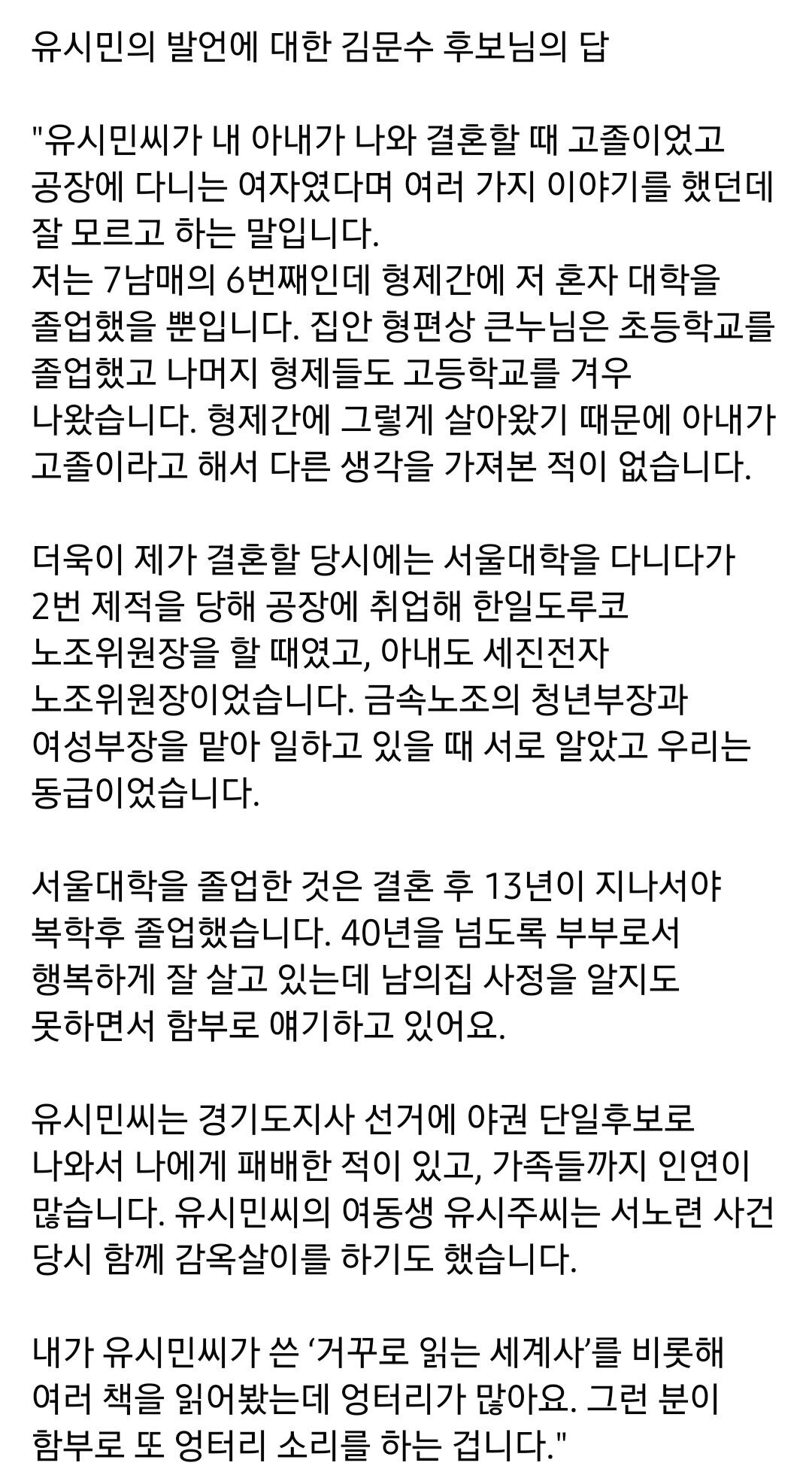 유시민의 발언에 대한 김문수 후보님의 답

"유시민씨가 내 아내가 나와 결혼할 때 고졸이었고 공장에 다니는 여자였다며 여러 가지 이야기를 했던데 잘 모르고 하는 말입니다.
저는 7남매의 6번째인데 형제간에 저 혼자 대학을 졸업했을 뿐입니다. 집안 형편상 큰누님은 초등학교를 졸업했고 나머지 형제들도 고등학교를 겨우 나왔습니다. 형제간에 그렇게 살아왔기 때문에 아내가 고졸이라고 해서 다른 생각을 가져본 적이 없습니다.

더욱이 제가 결혼할 당시에는 서울대학을 다니다가 2번 제적을 당해 공장에 취업해 한일도루코 노조위원장을 할 때였고, 아내도 세진전자 노조위원장이었습니다. 금속노조의 청년부장과 여성부장을 맡아 일하고 있을 때 서로 알았고 우리는 동급이었습니다.

서울대학을 졸업한 것은 결혼 후 13년이 지나서야 복학후 졸업했습니다. 40년을 넘도록 부부로서 행복하게 잘 살고 있는데 남의집 사정을 알지도 못하면서 함부로 얘기하고 있어요.

유시민씨는 경기도지사 선거에 야권 단일후보로 나와서 나에게 패배한 적이 있고, 가족들까지 인연이 많습니다. 유시민씨의 여동생 유시주씨는 서노련 사건 당시 함께 감옥살이를 하기도 했습니다.

내가 유시민씨가 쓴 ‘거꾸로 읽는 세계사’를 비롯해 여러 책을 읽어봤는데 엉터리가 많아요. 그런 분이 함부로 또 엉터리 소리를 하는 겁니다."